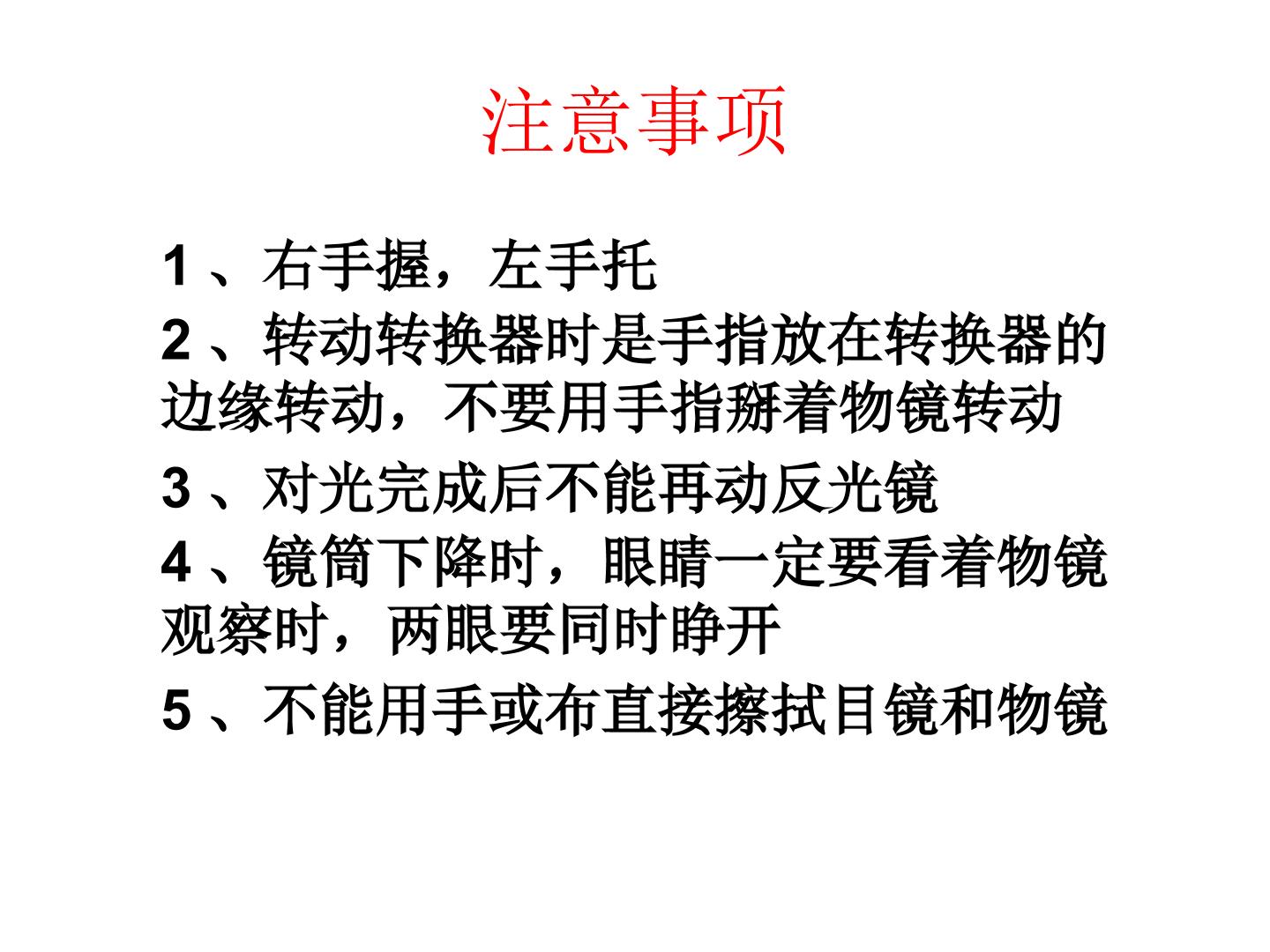 注意事项

1、右手握，左手托

2、转动转换器时是手指放在转换器的边缘转动，不要用手指掰着物镜转动

3、对光完成后不能再动反光镜

4、镜筒下降时，眼睛一定要看着物镜观察时，两眼要同时睁开

5、不能用手或布直接擦拭目镜和物镜